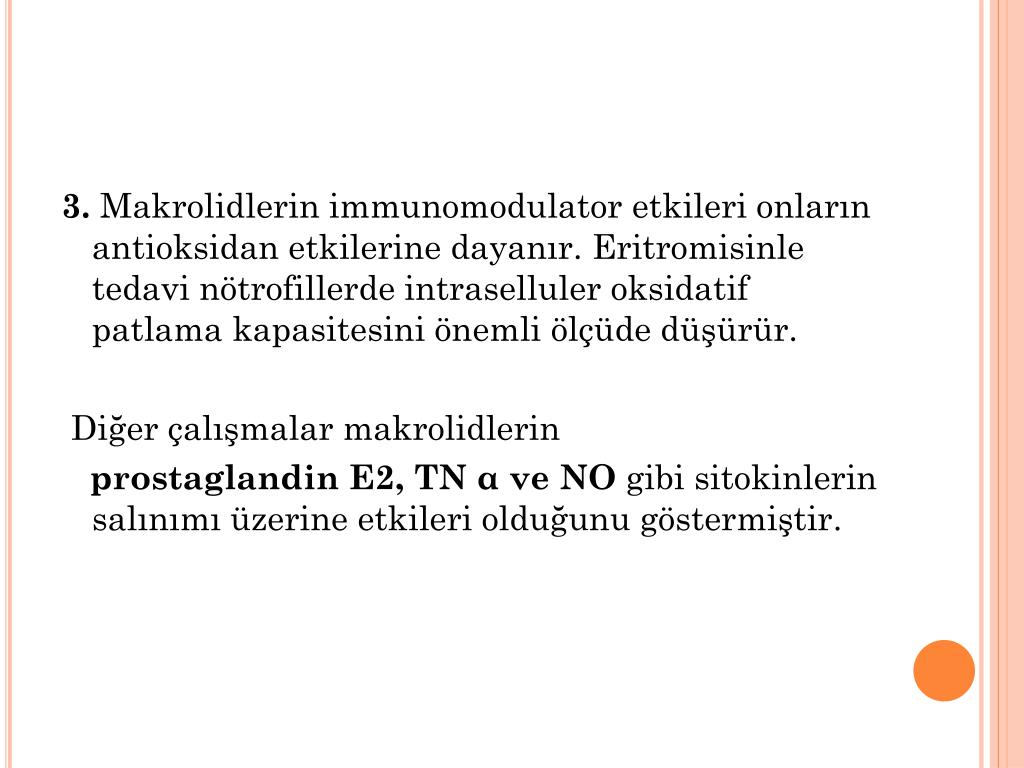 3. Makrolidlerin immunomodulator etkileri onların antioksidan etkilerine dayanır. Eritromisinle tedavi nötrofillerde intraselluler oksidatif patlama kapasitesini önemli ölçüde düşürür.

Diğer çalışmalar makrolidlerin prostaglandin E2, TN α ve NO gibi sitokinlerin salınımı üzerine etkileri olduğunu göstermiştir.